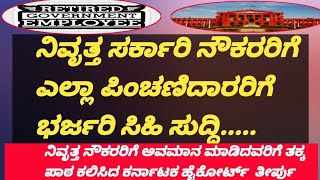 RETIRED
GOVERNMENT
EMPLOYEE

ನಿವೃತ್ತ ಸರ್ಕಾರಿ ನೌಕರರಿಗೆ ಎಲ್ಲಾ ಪಿಂಚಣಿದಾರರಿಗೆ ಭರ್ಜರಿ ಸಿಹಿ ಸುದ್ದಿ.....

ನಿವೃತ್ತ ನೌಕರರಿಗೆ ಅವಮಾನ ಮಾಡಿದವರಿಗೆ ತಕ್ಕ ಪಾಠ ಕಲಿಸಿದ ಕರ್ನಾಟಕ ಹೈಕೋರ್ಟ್ ತೀರ್ಪು